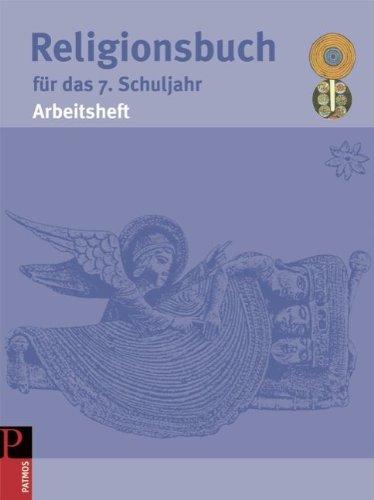 Religionsbuch
für das 7. Schuljahr
Arbeitsheft

P
PATMOS